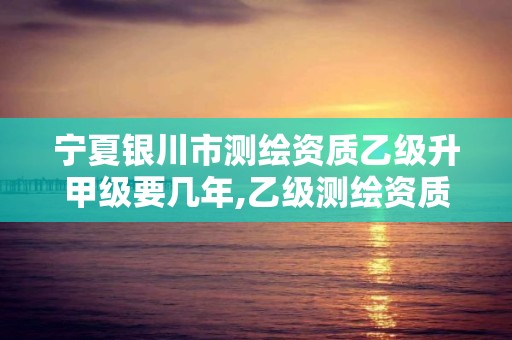 宁夏银川市测绘资质乙级升甲级要几年,乙级测绘资质